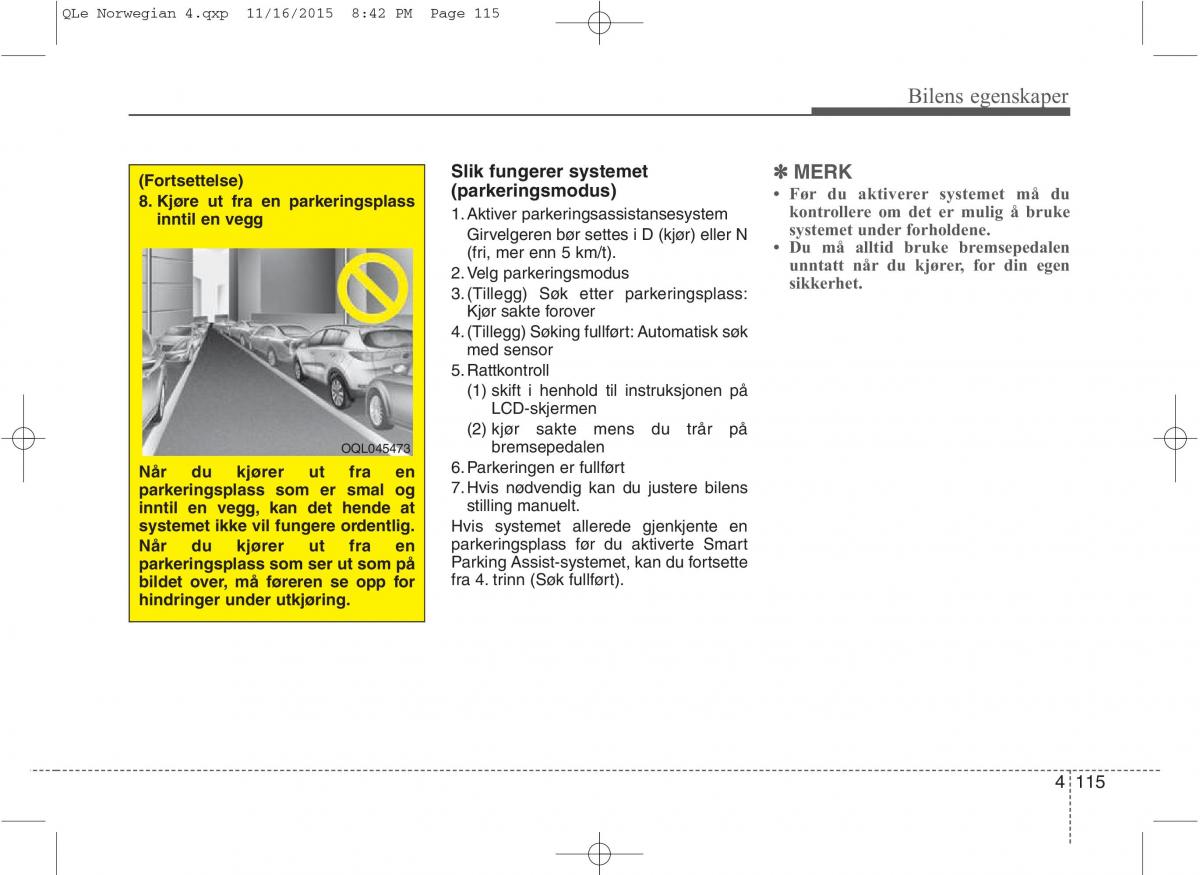 QLe Norwegian 4.qxp 11/16/2015 8:42 PM Page 115

Bilens egenskaper

(Fortsettelse)
8. Kjøre ut fra en parkeringsplass inntil en vegg

OQL045473

Når du kjører ut fra en parkeringsplass som er smal og inntil en vegg, kan det hende at systemet ikke vil fungere ordentlig.
Når du kjører ut fra en parkeringsplass som ser ut som på bildet over, må føreren se opp for hindringer under utkjøring.

Slik fungerer systemet (parkeringsmodus)
1. Aktiver parkeringsassistansesystem Girvelgeren bør settes i D (kjør) eller N (fri, mer enn 5 km/t).
2. Velg parkeringsmodus
3. (Tillegg) Søk etter parkeringsplass: Kjør sakte forover
4. (Tillegg) Søking fullført: Automatisk søk med sensor
5. Rattkontroll
(1) skift i henhold til instruksjonen på LCD-skjermen
(2) kjør sakte mens du trår på bremsepedalen
6. Parkeringen er fullført
7. Hvis nødvendig kan du justere bilens stilling manuelt.
Hvis systemet allerede gjenkjente en parkeringsplass før du aktiverte Smart Parking Assist-systemet, kan du fortsette fra 4. trinn (Søk fullført).

✽ MERK
• Før du aktiverer systemet må du kontrollere om det er mulig å bruke systemet under forholdene.
• Du må alltid bruke bremsepedalen unntatt når du kjører, for din egen sikkerhet.

4 115